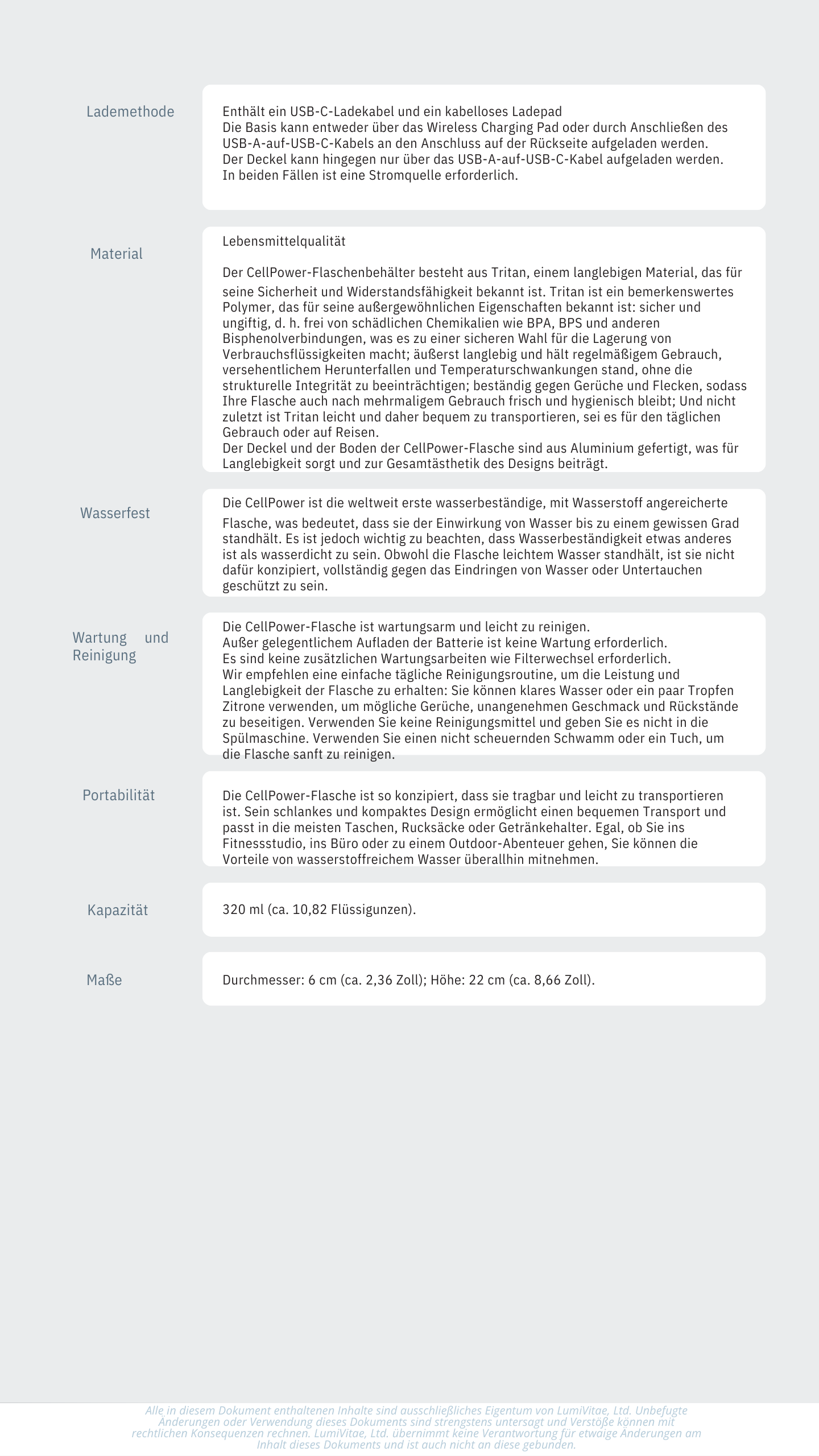 Lademethode

Enthält ein USB-C-Ladekabel und ein kabelloses Ladepad
Die Basis kann entweder über das Wireless Charging Pad oder durch Anschließen des USB-A-auf-USB-C-Kabels an den Anschluss auf der Rückseite aufgeladen werden.
Der Deckel kann hingegen nur über das USB-A-auf-USB-C-Kabel aufgeladen werden.
In beiden Fällen ist eine Stromquelle erforderlich.

Material

Lebensmittelqualität

Der CellPower-Flaschenbehälter besteht aus Tritan, einem langlebigen Material, das für seine Sicherheit und Widerstandsfähigkeit bekannt ist. Tritan ist ein bemerkenswertes Polymer, das für seine außergewöhnlichen Eigenschaften bekannt ist: sicher und ungiftig, d. h. frei von schädlichen Chemikalien wie BPA, BPS und anderen Bisphenolverbindungen, was es zu einer sicheren Wahl für die Lagerung von Verbrauchsflüssigkeiten macht; äußerst langlebig und hält regelmäßigem Gebrauch, versehentlichem Herunterfallen und Temperaturschwankungen stand, ohne die strukturelle Integrität zu beeinträchtigen; beständig gegen Gerüche und Flecken, sodass Ihre Flasche auch nach mehrmaligem Gebrauch frisch und hygienisch bleibt; Und nicht zuletzt ist Tritan leicht und daher bequem zu transportieren, sei es für den täglichen Gebrauch oder auf Reisen.
Der Deckel und der Boden der CellPower-Flasche sind aus Aluminium gefertigt, was für Langlebigkeit sorgt und zur Gesamtästhetik des Designs beiträgt.

Wasserfest

Die CellPower ist die weltweit erste wasserbeständige, mit Wasserstoff angereicherte Flasche, was bedeutet, dass sie der Einwirkung von Wasser bis zu einem gewissen Grad standhält. Es ist jedoch wichtig zu beachten, dass Wasserbeständigkeit etwas anderes ist als wasserdicht zu sein. Obwohl die Flasche leichtem Wasser standhält, ist sie nicht dafür konzipiert, vollständig gegen das Eindringen von Wasser oder Untertauchen geschützt zu sein.

Wartung und Reinigung

Die CellPower-Flasche ist wartungsarm und leicht zu reinigen.
Außer gelegentlichem Aufladen der Batterie ist keine Wartung erforderlich.
Es sind keine zusätzlichen Wartungsarbeiten wie Filterwechsel erforderlich.
Wir empfehlen eine einfache tägliche Reinigungsroutine, um die Leistung und Langlebigkeit der Flasche zu erhalten: Sie können klares Wasser oder ein paar Tropfen Zitrone verwenden, um mögliche Gerüche, unangenehmen Geschmack und Rückstände zu beseitigen. Verwenden Sie keine Reinigungsmittel und geben Sie es nicht in die Spülmaschine. Verwenden Sie einen nicht scheuernden Schwamm oder ein Tuch, um die Flasche sanft zu reinigen.

Portabilität

Die CellPower-Flasche ist so konzipiert, dass sie tragbar und leicht zu transportieren ist. Sein schlankes und kompaktes Design ermöglicht einen bequemen Transport und passt in die meisten Taschen, Rucksäcke oder Getränkehalter. Egal, ob Sie ins Fitnessstudio, ins Büro oder zu einem Outdoor-Abenteuer gehen, Sie können die Vorteile von wasserstoffreichem Wasser überallhin mitnehmen.

Kapazität

320 ml (ca. 10,82 Flüssigunzen).

Maße

Durchmesser: 6 cm (ca. 2,36 Zoll); Höhe: 22 cm (ca. 8,66 Zoll).

Alle in diesem Dokument enthaltenen Inhalte sind ausschließliches Eigentum von LumiVitae, Ltd. Unbefugte Änderungen oder Verwendung dieses Dokuments sind strengstens untersagt und Verstöße können mit rechtlichen Konsequenzen rechnen. LumiVitae, Ltd. übernimmt keine Verantwortung für etwaige Änderungen am Inhalt dieses Dokuments und ist auch nicht an diese gebunden.